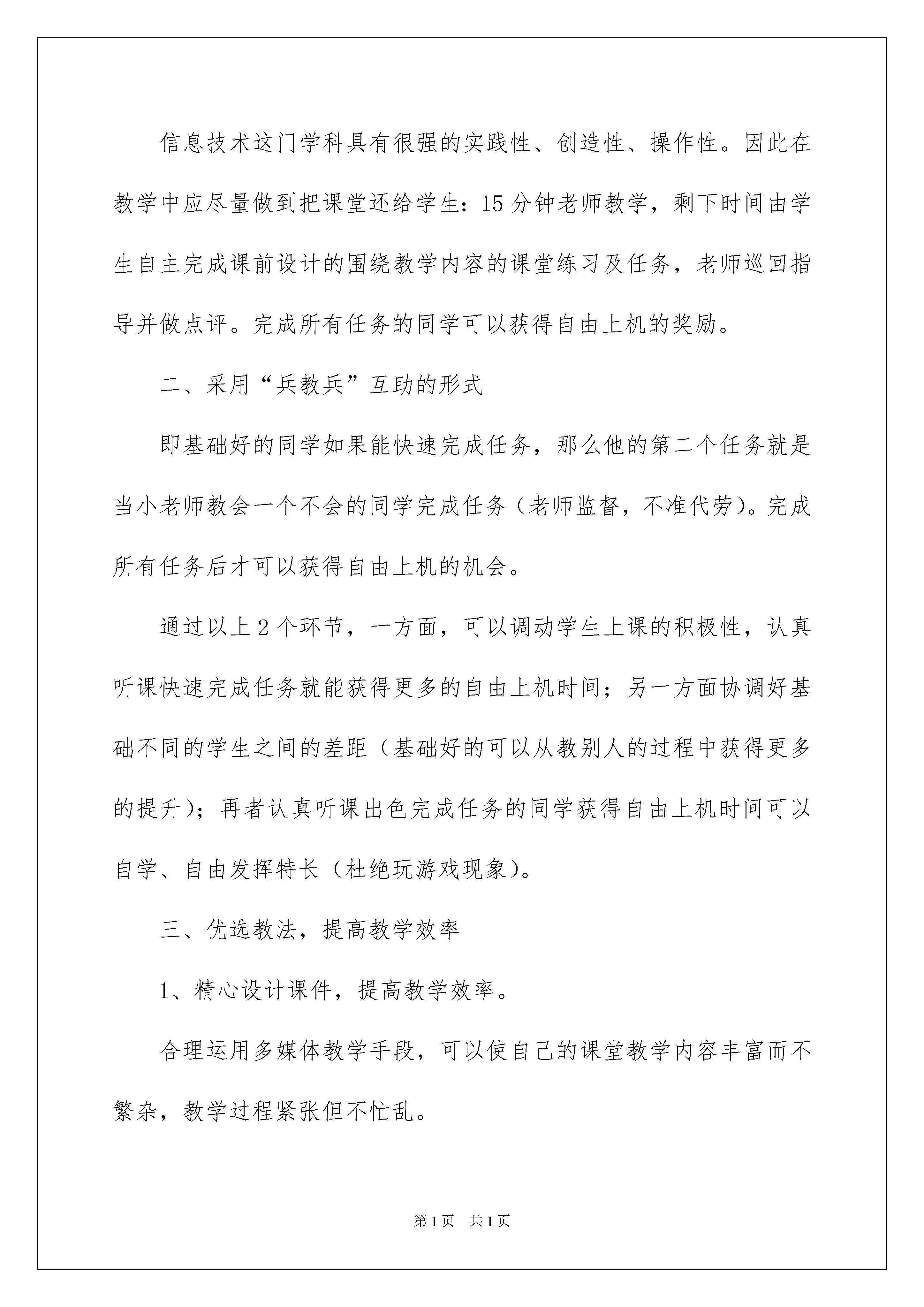 信息技术这门学科具有很强的实践性、创造性、操作性。因此在教学中应尽量做到把课堂还给学生：15分钟老师教学，剩下时间由学生自主完成课前设计的围绕教学内容的课堂练习及任务，老师巡回指导并做点评。完成所有任务的同学可以获得自由上机的奖励。

二、采用“兵教兵”互助的形式

即基础好的同学如果能快速完成任务，那么他的第二个任务就是当小老师教会一个不会的同学完成任务（老师监督，不准代劳）。完成所有任务后才可以获得自由上机的机会。

通过以上2个环节，一方面，可以调动学生上课的积极性，认真听课快速完成任务就能获得更多的自由上机时间；另一方面协调好基础不同的学生之间的差距（基础好的可以从教别人的过程中获得更多的提升）；再者认真听课出色完成任务的同学获得自由上机时间可以自学、自由发挥特长（杜绝玩游戏现象）。

三、优选教法，提高教学效率

1、精心设计课件，提高教学效率。

合理运用多媒体教学手段，可以使自己的课堂教学内容丰富而不繁杂，教学过程紧张但不忙乱。

第1页 共1页